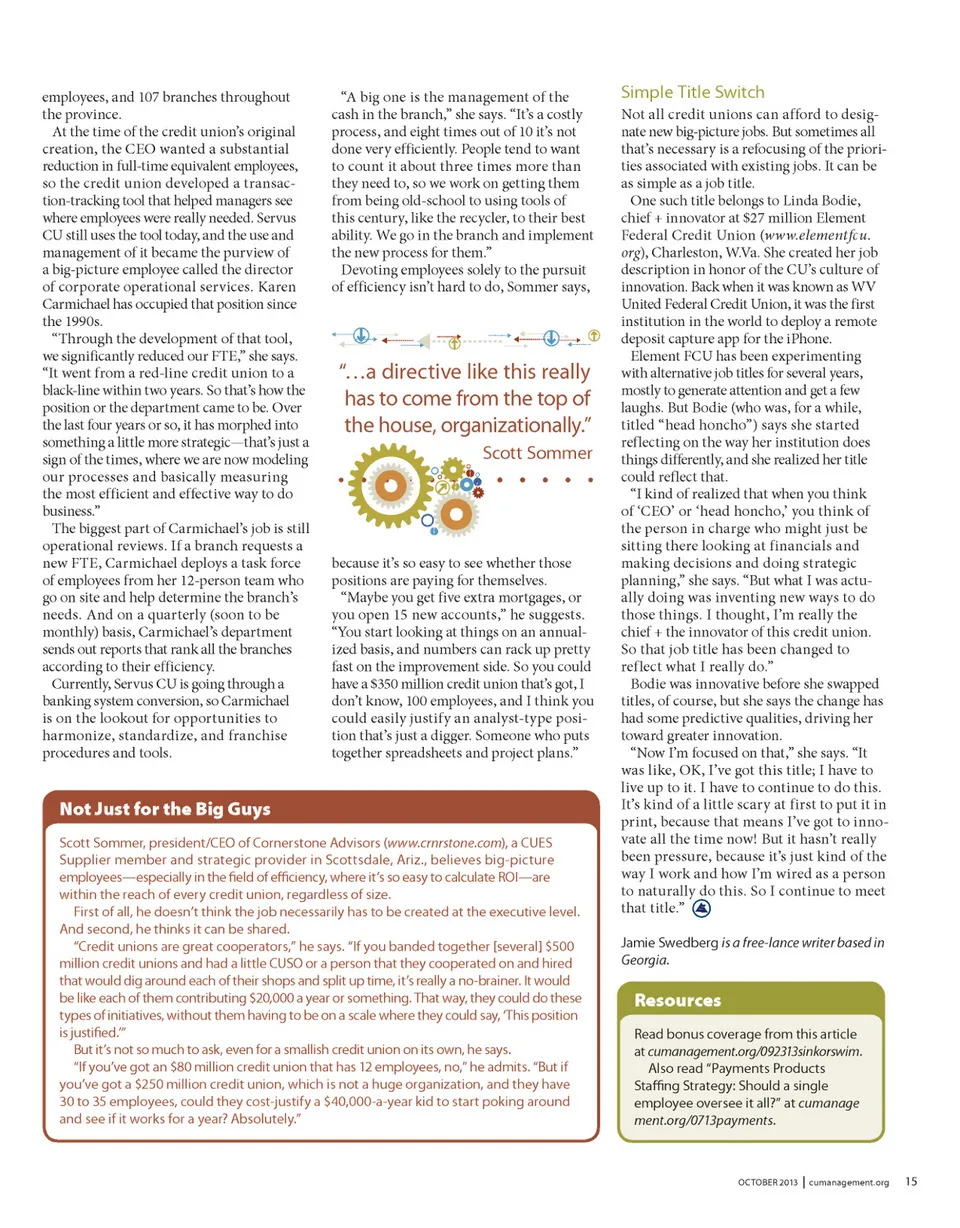 employees, and 107 branches throughout the province.

At the time of the credit union's original creation, the CEO wanted a substantial reduction in full-time equivalent employees, so the credit union developed a transaction-tracking tool that helped managers see where employees were really needed. Servus CU still uses the tool today, and the use and management of it became the purview of a big-picture employee called the director of corporate operational services. Karen Carmichael has occupied that position since the 1990s.

"Through the development of that tool, we significantly reduced our FTE," she says. "It went from a red-line credit union to a black-line within two years. So that's how the position or the department came to be. Over the last four years or so, it has morphed into something a little more strategic—that's just a sign of the times, where we are now modeling our processes and basically measuring the most efficient and effective way to do business."

The biggest part of Carmichael's job is still operational reviews. If a branch requests a new FTE, Carmichael deploys a task force of employees from her 12-person team who go on site and help determine the branch's needs. And on a quarterly (soon to be monthly) basis, Carmichael's department sends out reports that rank all the branches according to their efficiency.

Currently, Servus CU is going through a banking system conversion, so Carmichael is on the lookout for opportunities to harmonize, standardize, and franchise procedures and tools.

"A big one is the management of the cash in the branch," she says. "It's a costly process, and eight times out of 10 it's not done very efficiently. People tend to want to count it about three times more than they need to, so we work on getting them from being old-school to using tools of this century, like the recycler, to their best ability. We go in the branch and implement the new process for them."

Devoting employees solely to the pursuit of efficiency isn't hard to do, Sommer says,

"…a directive like this really has to come from the top of the house, organizationally."
Scott Sommer

because it's so easy to see whether those positions are paying for themselves.

"Maybe you get five extra mortgages, or you open 15 new accounts," he suggests. "You start looking at things on an annualized basis, and numbers can rack up pretty fast on the improvement side. So you could have a $350 million credit union that's got, I don't know, 100 employees, and I think you could easily justify an analyst-type position that's just a digger. Someone who puts together spreadsheets and project plans."

Simple Title Switch

Not all credit unions can afford to designate new big-picture jobs. But sometimes all that's necessary is a refocusing of the priorities associated with existing jobs. It can be as simple as a job title.

One such title belongs to Linda Bodie, chief + innovator at $27 million Element Federal Credit Union (www.elementfcu.org), Charleston, W.Va. She created her job description in honor of the CU's culture of innovation. Back when it was known as WV United Federal Credit Union, it was the first institution in the world to deploy a remote deposit capture app for the iPhone.

Element FCU has been experimenting with alternative job titles for several years, mostly to generate attention and get a few laughs. But Bodie (who was, for a while, titled "head honcho") says she started reflecting on the way her institution does things differently, and she realized her title could reflect that.

"I kind of realized that when you think of 'CEO' or 'head honcho,' you think of the person in charge who might just be sitting there looking at financials and making decisions and doing strategic planning," she says. "But what I was actually doing was inventing new ways to do those things. I thought, I'm really the chief + the innovator of this credit union. So that job title has been changed to reflect what I really do."

Bodie was innovative before she swapped titles, of course, but she says the change has had some predictive qualities, driving her toward greater innovation.

"Now I'm focused on that," she says. "It was like, OK, I've got this title; I have to live up to it. I have to continue to do this. It's kind of a little scary at first to put it in print, because that means I've got to innovate all the time now! But it hasn't really been pressure, because it's just kind of the way I work and how I'm wired as a person to naturally do this. So I continue to meet that title."

Jamie Swedberg is a free-lance writer based in Georgia.

Not Just for the Big Guys

Scott Sommer, president/CEO of Cornerstone Advisors (www.crnrstone.com), a CUES Supplier member and strategic provider in Scottsdale, Ariz., believes big-picture employees—especially in the field of efficiency, where it's so easy to calculate ROI—are within the reach of every credit union, regardless of size.

First of all, he doesn't think the job necessarily has to be created at the executive level. And second, he thinks it can be shared.

"Credit unions are great cooperators," he says. "If you banded together [several] $500 million credit unions and had a little CUSO or a person that they cooperated on and hired that would dig around each of their shops and split up time, it's really a no-brainer. It would be like each of them contributing $20,000 a year or something. That way, they could do these types of initiatives, without them having to be on a scale where they could say, 'This position is justified.'"

But it's not so much to ask, even for a smallish credit union on its own, he says.

"If you've got an $80 million credit union that has 12 employees, no," he admits. "But if you've got a $250 million credit union, which is not a huge organization, and they have 30 to 35 employees, could they cost-justify a $40,000-a-year kid to start poking around and see if it works for a year? Absolutely."

Resources

Read bonus coverage from this article at cumanagement.org/092313sinkorswim.
Also read "Payments Products Staffing Strategy: Should a single employee oversee it all?" at cumanagement.org/0713payments.

OCTOBER 2013 | cumanagement.org 15